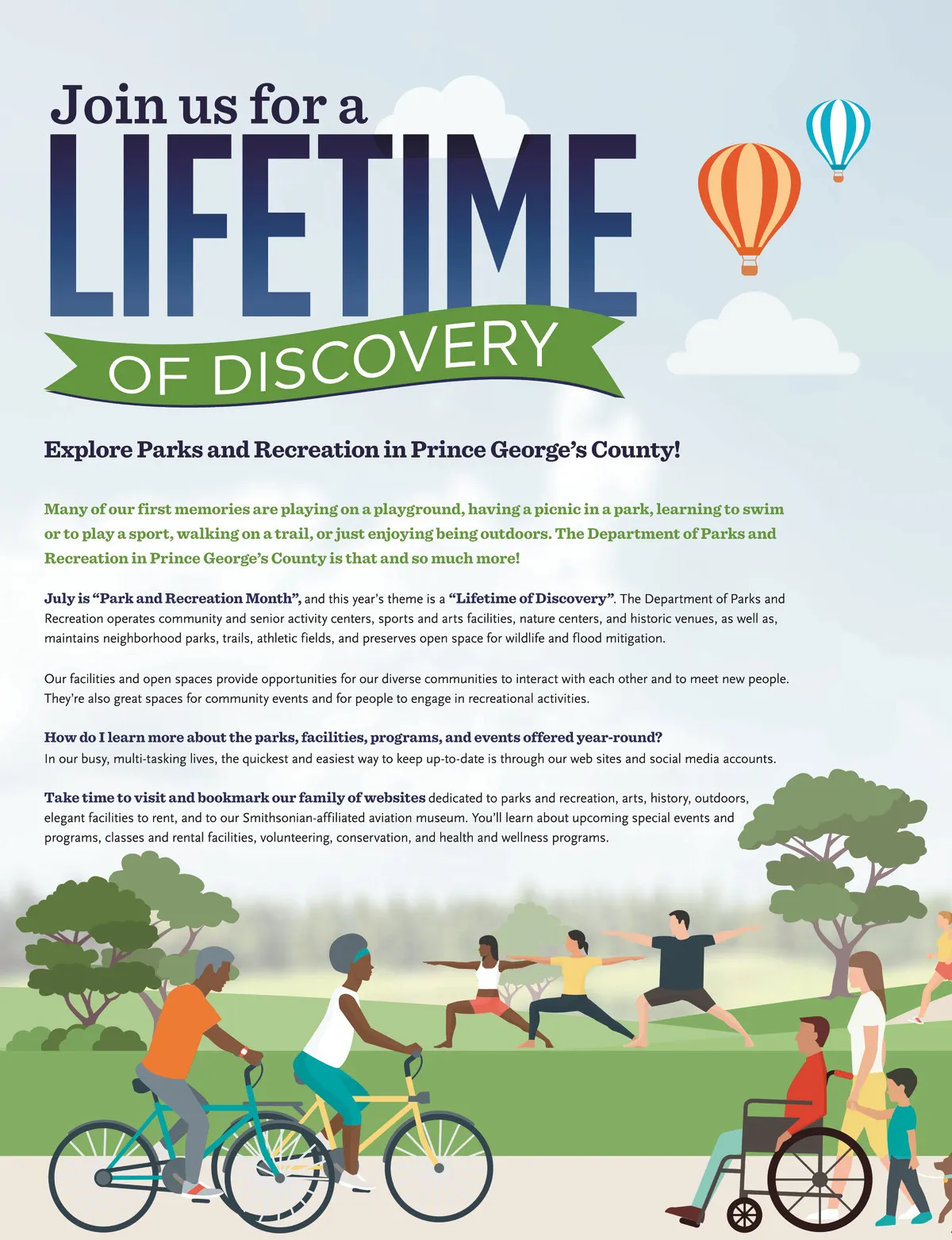 Join us for a
LIFETIME
OF DISCOVERY

Explore Parks and Recreation in Prince George's County!

Many of our first memories are playing on a playground, having a picnic in a park, learning to swim or to play a sport, walking on a trail, or just enjoying being outdoors. The Department of Parks and Recreation in Prince George's County is that and so much more!

July is "Park and Recreation Month", and this year's theme is a "Lifetime of Discovery". The Department of Parks and Recreation operates community and senior activity centers, sports and arts facilities, nature centers, and historic venues, as well as, maintains neighborhood parks, trails, athletic fields, and preserves open space for wildlife and flood mitigation.

Our facilities and open spaces provide opportunities for our diverse communities to interact with each other and to meet new people. They're also great spaces for community events and for people to engage in recreational activities.

How do I learn more about the parks, facilities, programs, and events offered year-round?
In our busy, multi-tasking lives, the quickest and easiest way to keep up-to-date is through our web sites and social media accounts.

Take time to visit and bookmark our family of websites dedicated to parks and recreation, arts, history, outdoors, elegant facilities to rent, and to our Smithsonian-affiliated aviation museum. You'll learn about upcoming special events and programs, classes and rental facilities, volunteering, conservation, and health and wellness programs.